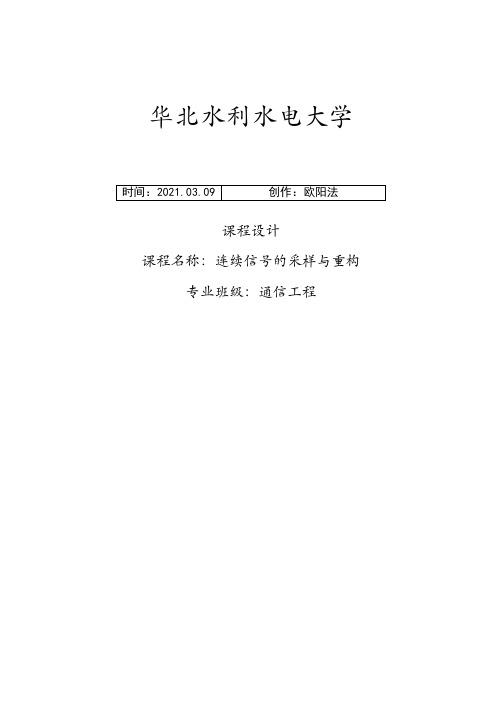 华北水利水电大学

| 时间：2021.03.09 | 创作：欧阳法 |
|---|---|

课程设计

课程名称：连续信号的采样与重构

专业班级：通信工程